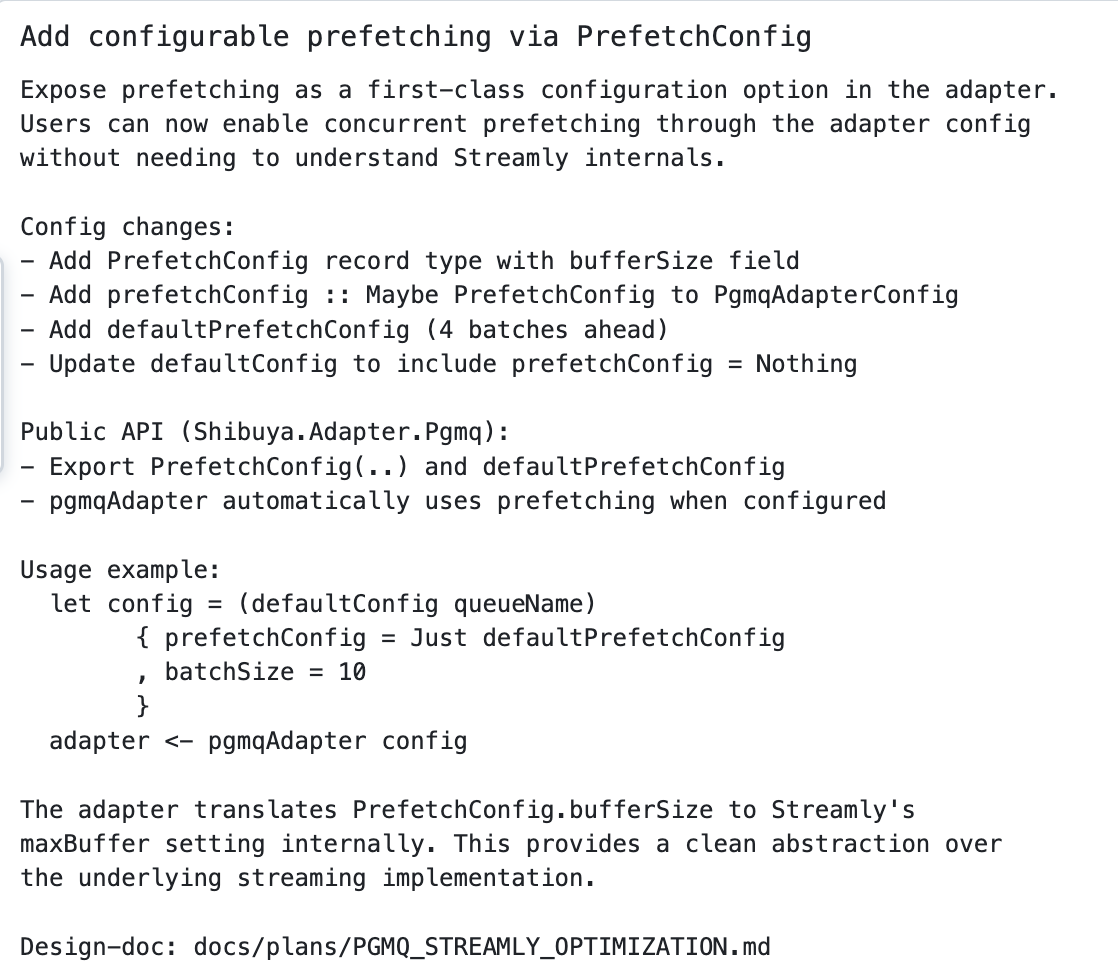 Add configurable prefetching via PrefetchConfig

Expose prefetching as a first-class configuration option in the adapter. Users can now enable concurrent prefetching through the adapter config without needing to understand Streamly internals.

Config changes:
- Add PrefetchConfig record type with bufferSize field
- Add prefetchConfig :: Maybe PrefetchConfig to PgmqAdapterConfig
- Add defaultPrefetchConfig (4 batches ahead)
- Update defaultConfig to include prefetchConfig = Nothing

Public API (Shibuya.Adapter.Pgmq):
- Export PrefetchConfig(..) and defaultPrefetchConfig
- pgmqAdapter automatically uses prefetching when configured

Usage example:
  let config = (defaultConfig queueName)
        { prefetchConfig = Just defaultPrefetchConfig
        , batchSize = 10
        }
  adapter <- pgmqAdapter config

The adapter translates PrefetchConfig.bufferSize to Streamly's maxBuffer setting internally. This provides a clean abstraction over the underlying streaming implementation.

Design-doc: docs/plans/PGMQ_STREAMLY_OPTIMIZATION.md